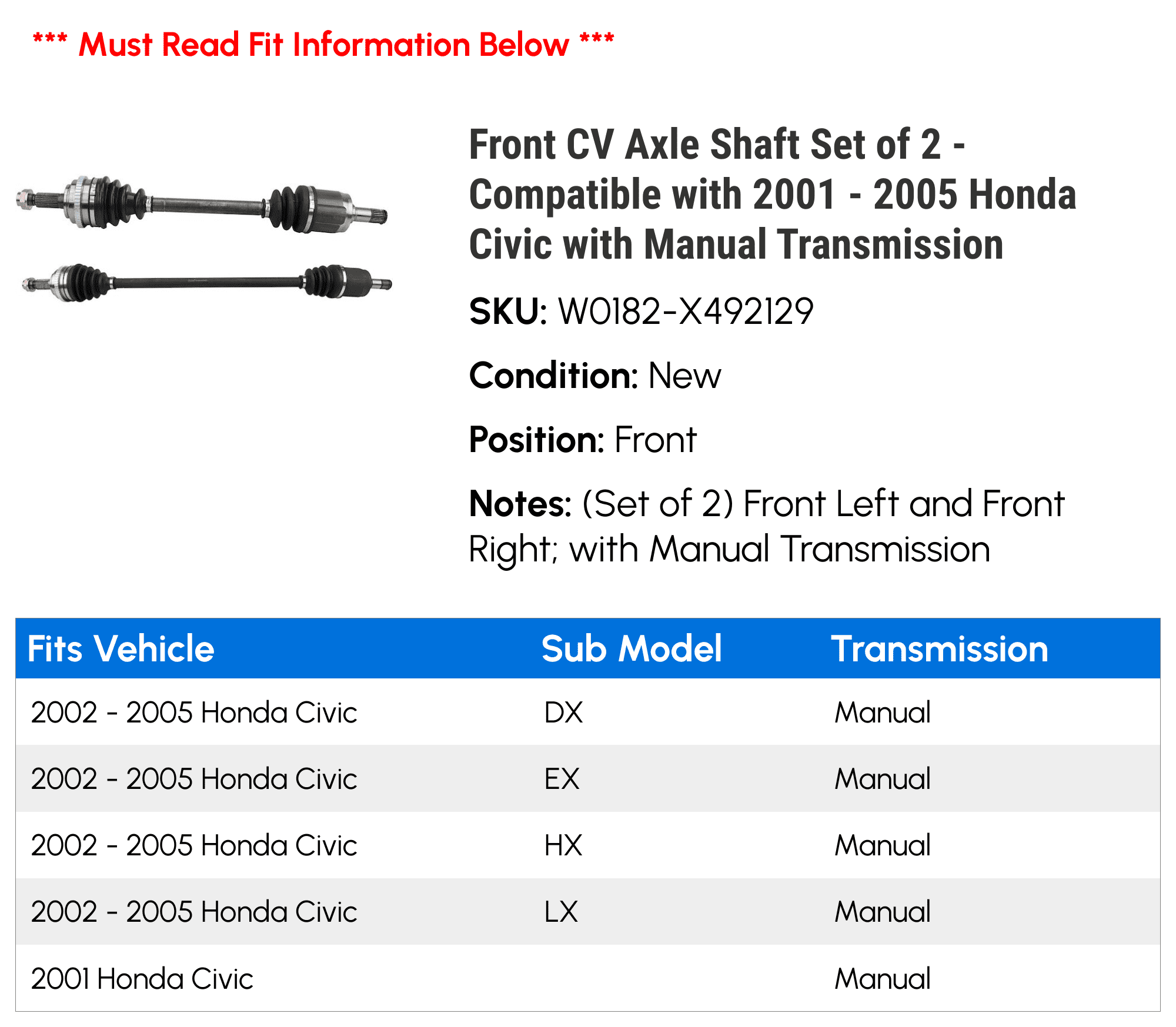 *** Must Read Fit Information Below ***

Front CV Axle Shaft Set of 2 - Compatible with 2001 - 2005 Honda Civic with Manual Transmission

SKU: W0182-X492129

Condition: New

Position: Front

Notes: (Set of 2) Front Left and Front Right; with Manual Transmission

| Fits Vehicle | Sub Model | Transmission |
|---|---|---|
| 2002 - 2005 Honda Civic | DX | Manual |
| 2002 - 2005 Honda Civic | EX | Manual |
| 2002 - 2005 Honda Civic | HX | Manual |
| 2002 - 2005 Honda Civic | LX | Manual |
| 2001 Honda Civic | | Manual |